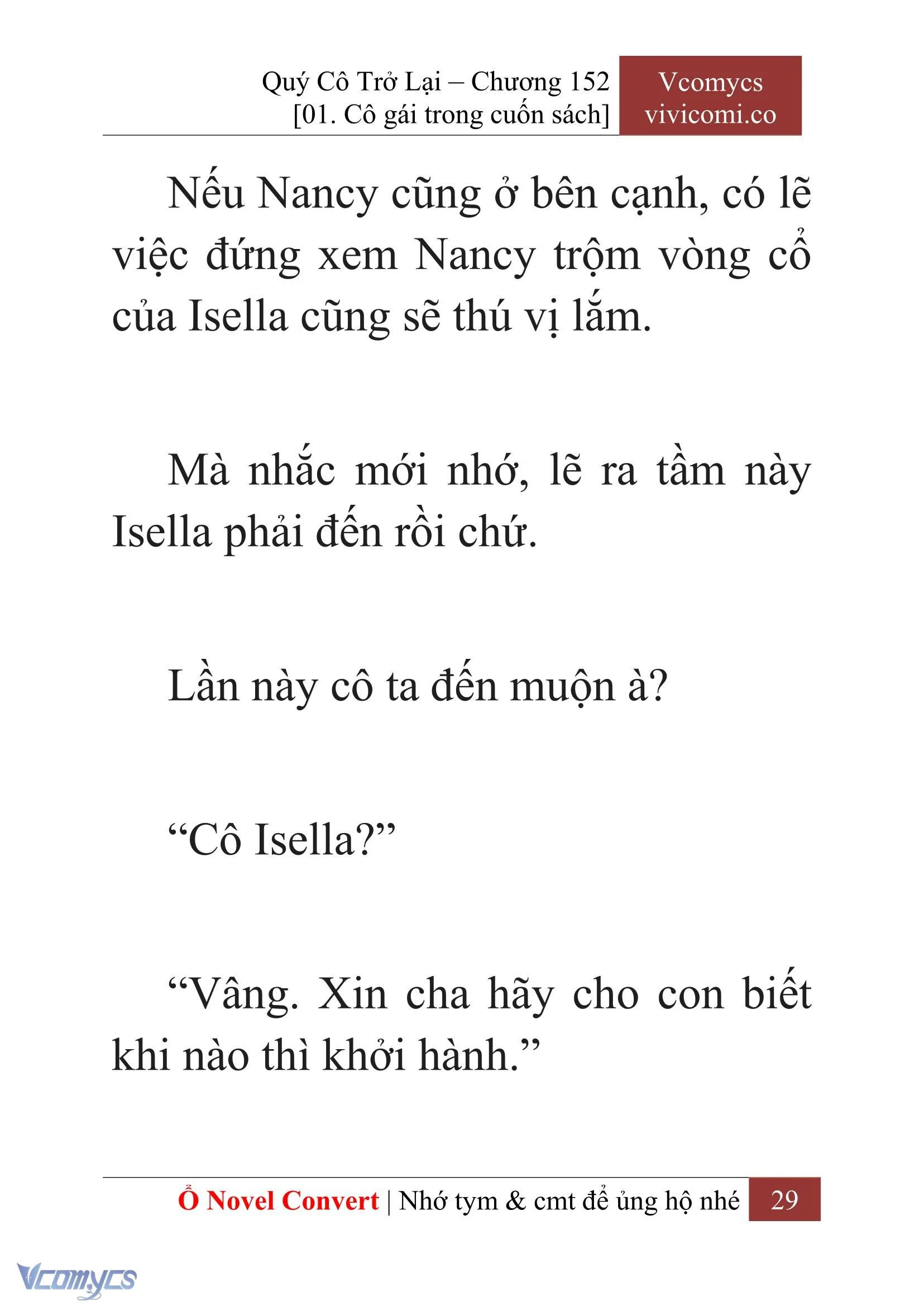 Quý Cô Trở Lại – Chương 152
[01. Cô gái trong cuốn sách]

Vcomycs
vivicomi.co

Nếu Nancy cũng ở bên cạnh, có lẽ việc đứng xem Nancy trộm vòng cổ của Isella cũng sẽ thú vị lắm.

Mà nhắc mới nhớ, lẽ ra tầm này Isella phải đến rồi chứ.

Lần này cô ta đến muộn à?

“Cô Isella?”

“Vâng. Xin cha hãy cho con biết khi nào thì khởi hành.”

Ổ Novel Convert | Nhớ tym & cmt để ủng hộ nhé 29

Vcomycs